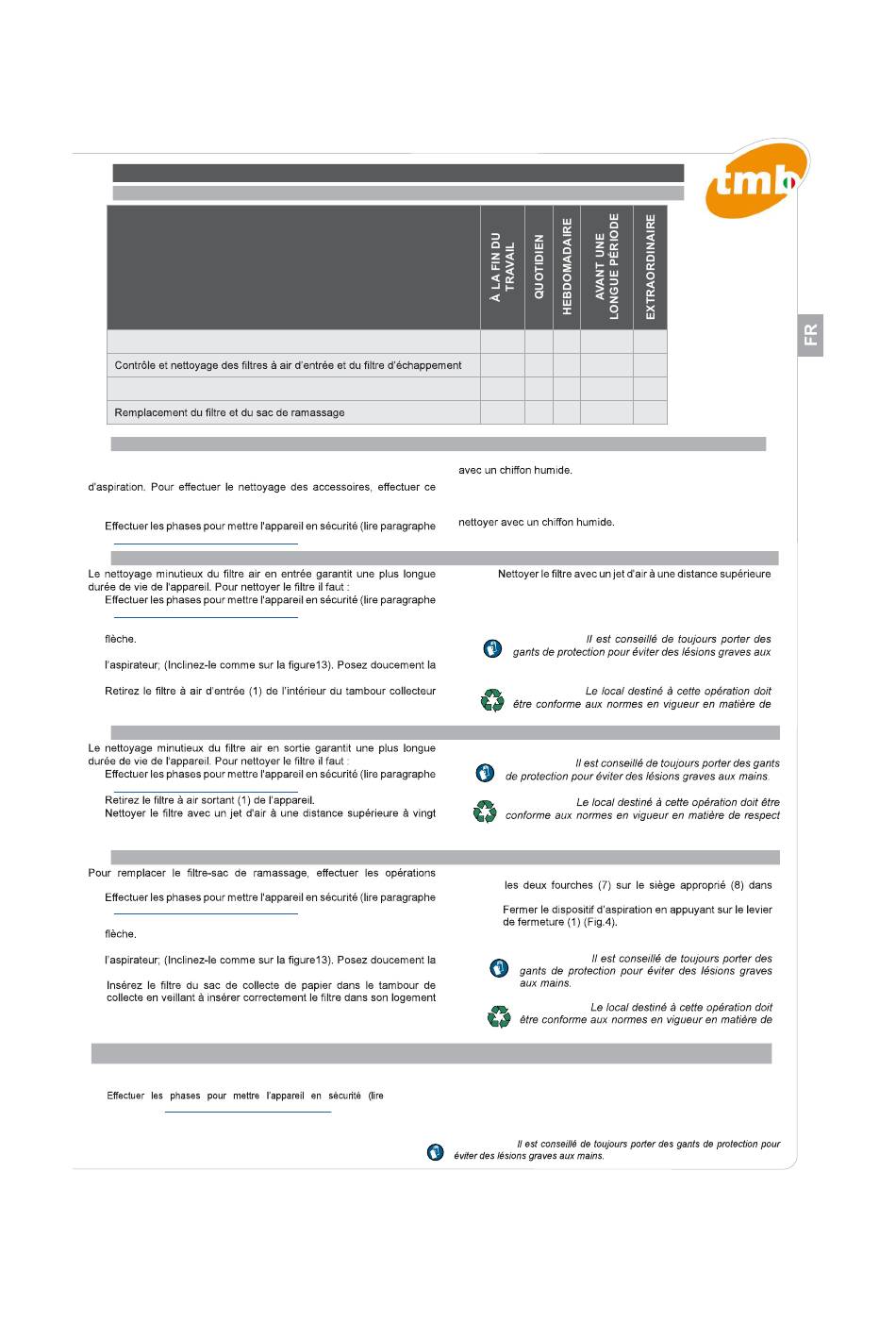 tmb

FR

| | À LA FIN DU TRAVAIL | QUOTIDIEN | HEBDOMADAIRE | AVANT UNE LONGUE PÉRIODE | EXTRAORDINAIRE |
|---|---|---|---|---|---|
| | | | | | |
| Contrôle et nettoyage des filtres à air d'entrée et du filtre d'échappement | | | | | |
| | | | | | |
| Remplacement du filtre et du sac de ramassage | | | | | |

d'aspiration. Pour effectuer le nettoyage des accessoires, effectuer ce

Effectuer les phases pour mettre l'appareil en sécurité (lire paragraphe

avec un chiffon humide.

nettoyer avec un chiffon humide.

Le nettoyage minutieux du filtre air en entrée garantit une plus longue durée de vie de l'appareil. Pour nettoyer le filtre il faut :

Effectuer les phases pour mettre l'appareil en sécurité (lire paragraphe

flèche.

l'aspirateur; (Inclinez-le comme sur la figure13). Posez doucement la

Retirez le filtre à air d'entrée (1) de l'intérieur du tambour collecteur

Nettoyer le filtre avec un jet d'air à une distance supérieure

Il est conseillé de toujours porter des gants de protection pour éviter des lésions graves aux

Le local destiné à cette opération doit être conforme aux normes en vigueur en matière de

Le nettoyage minutieux du filtre air en sortie garantit une plus longue durée de vie de l'appareil. Pour nettoyer le filtre il faut :

Effectuer les phases pour mettre l'appareil en sécurité (lire paragraphe

Retirez le filtre à air sortant (1) de l'appareil.

Nettoyer le filtre avec un jet d'air à une distance supérieure à vingt

Il est conseillé de toujours porter des gants de protection pour éviter des lésions graves aux mains.

Le local destiné à cette opération doit être conforme aux normes en vigueur en matière de respect

Pour remplacer le filtre-sac de ramassage, effectuer les opérations

Effectuer les phases pour mettre l'appareil en sécurité (lire paragraphe

flèche.

l'aspirateur; (Inclinez-le comme sur la figure13). Posez doucement la

Insérez le filtre du sac de collecte de papier dans le tambour de collecte en veillant à insérer correctement le filtre dans son logement

les deux fourches (7) sur le siège approprié (8) dans

Fermer le dispositif d'aspiration en appuyant sur le levier de fermeture (1) (Fig.4).

Il est conseillé de toujours porter des gants de protection pour éviter des lésions graves aux mains.

Le local destiné à cette opération doit être conforme aux normes en vigueur en matière de

Effectuer les phases pour mettre l'appareil en sécurité (lire

Il est conseillé de toujours porter des gants de protection pour éviter des lésions graves aux mains.